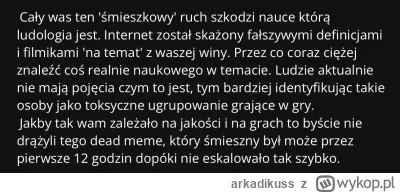 Cały was ten 'śmieszkowy' ruch szkodzi nauce którą ludologia jest. Internet został skażony fałszywymi definicjami i filmikami 'na temat' z waszej winy. Przez co coraz ciężej znaleźć coś realnie naukowego w temacie. Ludzie aktualnie nie mają pojęcia czym to jest, tym bardziej identyfikując takie osoby jako toksyczne ugrupowanie grające w gry.
Jakby tak wam zależało na jakości i na grach to byście nie drążyli tego dead meme, który śmieszny był może przez pierwsze 12 godzin dopóki nie eskalowało tak szybko.

arkadikuss z wykop.pl